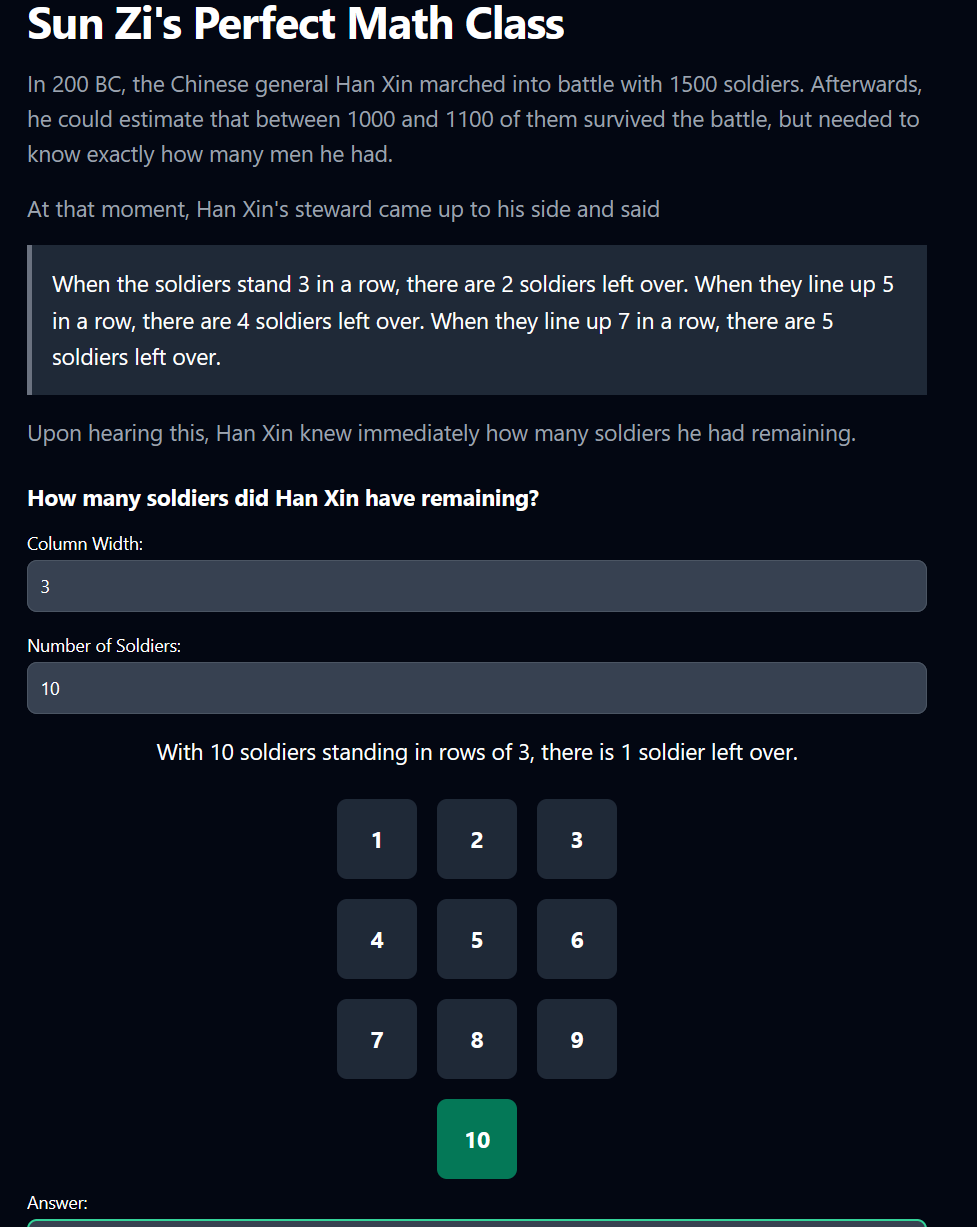 Sun Zi's Perfect Math Class

In 200 BC, the Chinese general Han Xin marched into battle with 1500 soldiers. Afterwards, he could estimate that between 1000 and 1100 of them survived the battle, but needed to know exactly how many men he had.

At that moment, Han Xin's steward came up to his side and said

When the soldiers stand 3 in a row, there are 2 soldiers left over. When they line up 5 in a row, there are 4 soldiers left over. When they line up 7 in a row, there are 5 soldiers left over.

Upon hearing this, Han Xin knew immediately how many soldiers he had remaining.

How many soldiers did Han Xin have remaining?

Column Width:

3

Number of Soldiers:

10

With 10 soldiers standing in rows of 3, there is 1 soldier left over.

1 2 3
4 5 6
7 8 9
10

Answer: